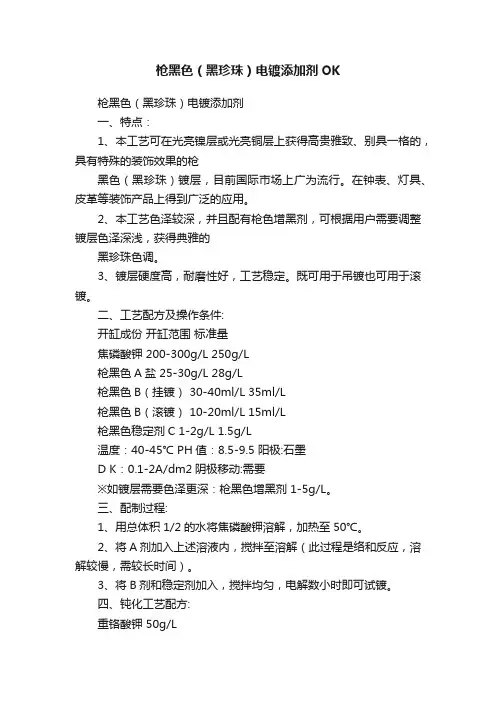 枪黑色（黑珍珠）电镀添加剂 OK

枪黑色（黑珍珠）电镀添加剂

一、特点：

1、本工艺可在光亮镍层或光亮铜层上获得高贵雅致、别具一格的，具有特殊的装饰效果的枪

黑色（黑珍珠）镀层，目前国际市场上广为流行。在钟表、灯具、皮革等装饰产品上得到广泛的应用。

2、本工艺色泽较深，并且配有枪色增黑剂，可根据用户需要调整镀层色泽深浅，获得典雅的

黑珍珠色调。

3、镀层硬度高，耐磨性好，工艺稳定。既可用于吊镀也可用于滚镀。

二、工艺配方及操作条件:

开缸成份 开缸范围 标准量

焦磷酸钾 200-300g/L 250g/L

枪黑色 A 盐 25-30g/L 28g/L

枪黑色 B（挂镀） 30-40ml/L 35ml/L

枪黑色 B（滚镀） 10-20ml/L 15ml/L

枪黑色稳定剂 C 1-2g/L 1.5g/L

温度：40-45℃ PH 值：8.5-9.5 阳极:石墨

D K：0.1-2A/dm2 阴极移动:需要

※如镀层需要色泽更深：枪黑色增黑剂 1-5g/L。

三、配制过程:

1、用总体积 1/2 的水将焦磷酸钾溶解，加热至 50℃。

2、将 A 剂加入上述溶液内，搅拌至溶解（此过程是络和反应，溶解较慢，需较长时间）。

3、将 B 剂和稳定剂加入，搅拌均匀，电解数小时即可试镀。

四、钝化工艺配方:

重铬酸钾 50g/L